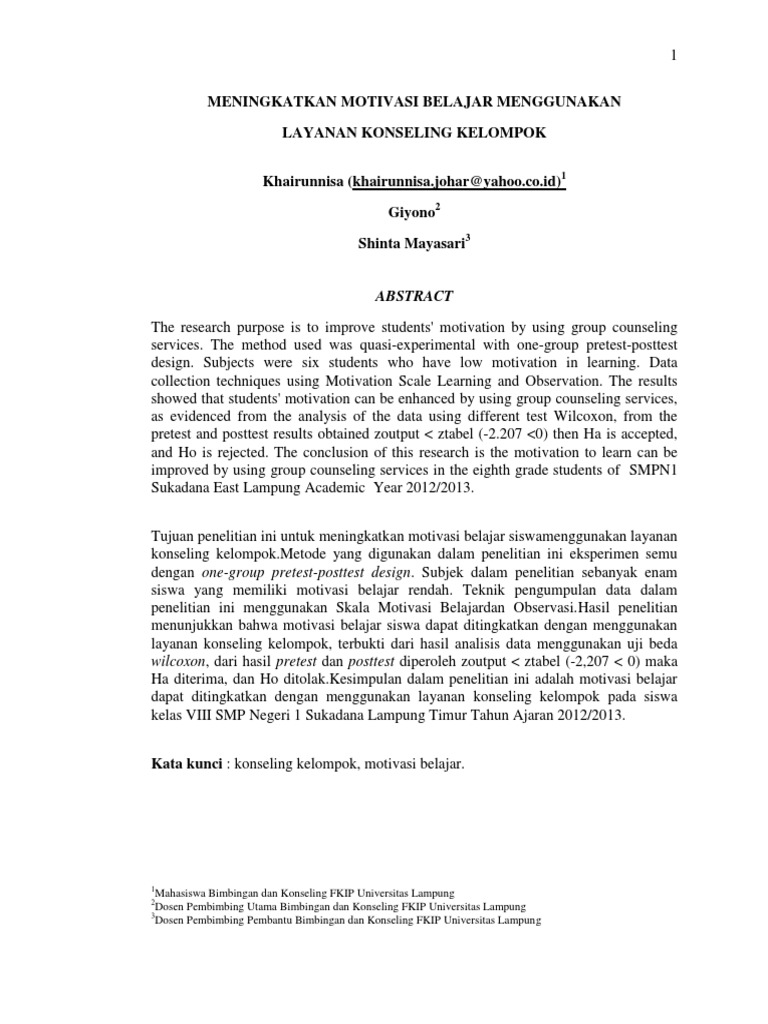 1

MENINGKATKAN MOTIVASI BELAJAR MENGGUNAKAN

LAYANAN KONSELING KELOMPOK

Khairunnisa (khairunnisa.johar@yahoo.co.id)$^1$

Giyono$^2$

Shinta Mayasari$^3$

ABSTRACT

The research purpose is to improve students' motivation by using group counseling services. The method used was quasi-experimental with one-group pretest-posttest design. Subjects were six students who have low motivation in learning. Data collection techniques using Motivation Scale Learning and Observation. The results showed that students' motivation can be enhanced by using group counseling services, as evidenced from the analysis of the data using different test Wilcoxon, from the pretest and posttest results obtained zoutput < ztabel (-2.207 <0) then Ha is accepted, and Ho is rejected. The conclusion of this research is the motivation to learn can be improved by using group counseling services in the eighth grade students of SMPN1 Sukadana East Lampung Academic Year 2012/2013.

Tujuan penelitian ini untuk meningkatkan motivasi belajar siswamenggunakan layanan konseling kelompok.Metode yang digunakan dalam penelitian ini eksperimen semu dengan one-group pretest-posttest design. Subjek dalam penelitian sebanyak enam siswa yang memiliki motivasi belajar rendah. Teknik pengumpulan data dalam penelitian ini menggunakan Skala Motivasi Belajardan Observasi.Hasil penelitian menunjukkan bahwa motivasi belajar siswa dapat ditingkatkan dengan menggunakan layanan konseling kelompok, terbukti dari hasil analisis data menggunakan uji beda wilcoxon, dari hasil pretest dan posttest diperoleh zoutput < ztabel (-2,207 < 0) maka Ha diterima, dan Ho ditolak.Kesimpulan dalam penelitian ini adalah motivasi belajar dapat ditingkatkan dengan menggunakan layanan konseling kelompok pada siswa kelas VIII SMP Negeri 1 Sukadana Lampung Timur Tahun Ajaran 2012/2013.

Kata kunci : konseling kelompok, motivasi belajar.

$^1$Mahasiswa Bimbingan dan Konseling FKIP Universitas Lampung
$^2$Dosen Pembimbing Utama Bimbingan dan Konseling FKIP Universitas Lampung
$^3$Dosen Pembimbing Pembantu Bimbingan dan Konseling FKIP Universitas Lampung